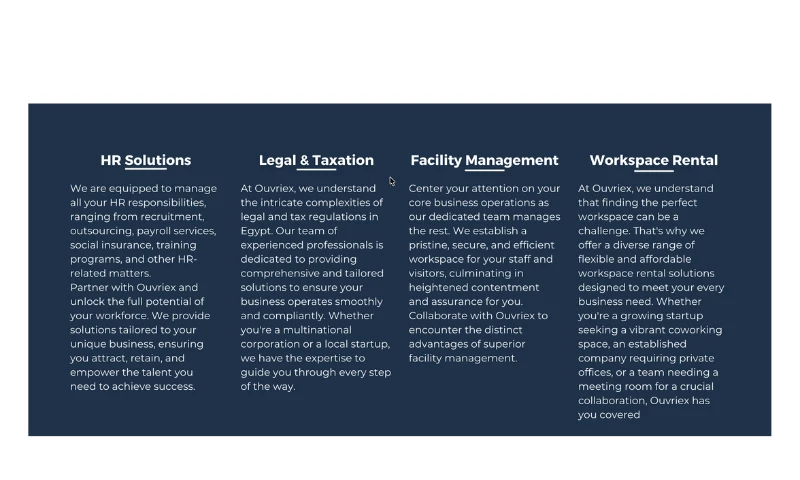 HR Solutions

We are equipped to manage all your HR responsibilities, ranging from recruitment, outsourcing, payroll services, social insurance, training programs, and other HR-related matters.
Partner with Ouvriex and unlock the full potential of your workforce. We provide solutions tailored to your unique business, ensuring you attract, retain, and empower the talent you need to achieve success.

Legal & Taxation

At Ouvriex, we understand the intricate complexities of legal and tax regulations in Egypt. Our team of experienced professionals is dedicated to providing comprehensive and tailored solutions to ensure your business operates smoothly and compliantly. Whether you're a multinational corporation or a local startup, we have the expertise to guide you through every step of the way.

Facility Management

Center your attention on your core business operations as our dedicated team manages the rest. We establish a pristine, secure, and efficient workspace for your staff and visitors, culminating in heightened contentment and assurance for you. Collaborate with Ouvriex to encounter the distinct advantages of superior facility management.

Workspace Rental

At Ouvriex, we understand that finding the perfect workspace can be a challenge. That's why we offer a diverse range of flexible and affordable workspace rental solutions designed to meet your every business need. Whether you're a growing startup seeking a vibrant coworking space, an established company requiring private offices, or a team needing a meeting room for a crucial collaboration, Ouvriex has you covered